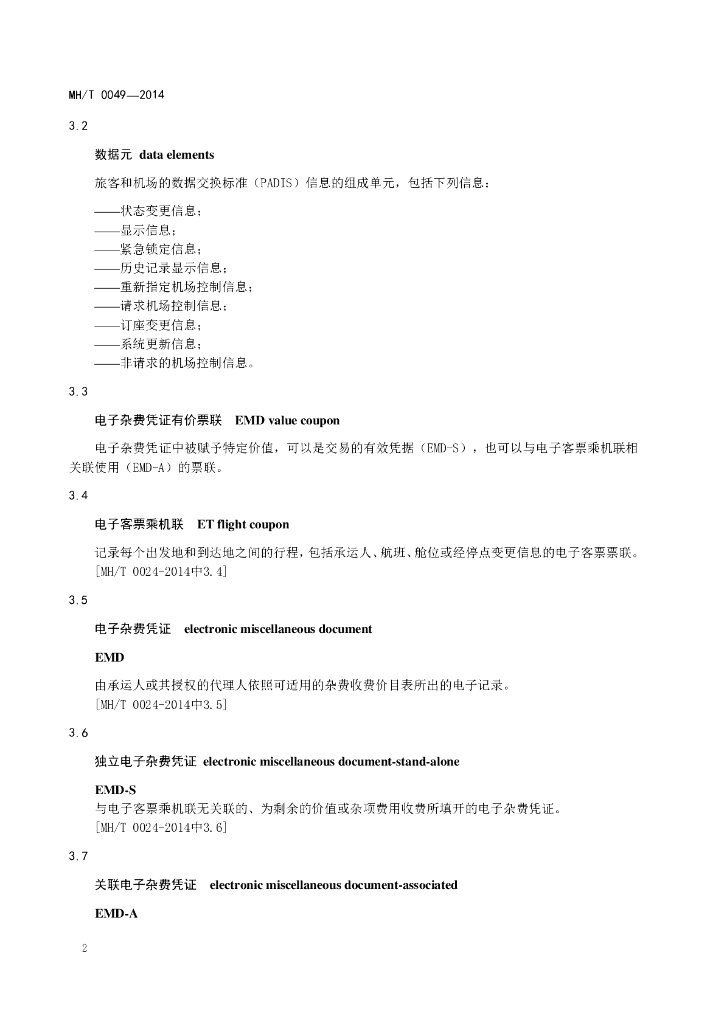 MH/T 0049—2014

3.2

数据元 data elements

旅客和机场的数据交换标准（PADIS）信息的组成单元，包括下列信息：

——状态变更信息；
——显示信息；
——紧急锁定信息；
——历史记录显示信息；
——重新指定机场控制信息；
——请求机场控制信息；
——订座变更信息；
——系统更新信息；
——非请求的机场控制信息。

3.3

电子杂费凭证有价票联 EMD value coupon

电子杂费凭证中被赋予特定价值，可以是交易的有效凭据（EMD-S），也可以与电子客票乘机联相关联使用（EMD-A）的票联。

3.4

电子客票乘机联 ET flight coupon

记录每个出发地和到达地之间的行程，包括承运人、航班、舱位或经停点变更信息的电子客票票联。
[MH/T 0024-2014中3.4]

3.5

电子杂费凭证 electronic miscellaneous document

EMD

由承运人或其授权的代理人依照可适用的杂费收费价目表所出的电子记录。
[MH/T 0024-2014中3.5]

3.6

独立电子杂费凭证 electronic miscellaneous document-stand-alone

EMD-S

与电子客票乘机联无关联的、为剩余的价值或杂项费用收费所填开的电子杂费凭证。
[MH/T 0024-2014中3.6]

3.7

关联电子杂费凭证 electronic miscellaneous document-associated

EMD-A

2